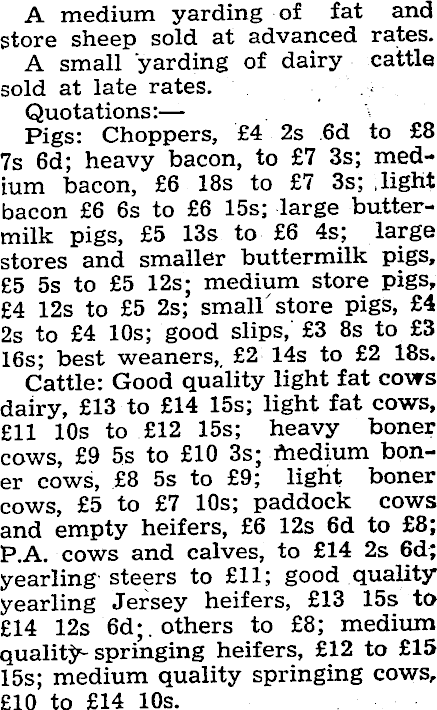 A medium yarding of fat and store sheep sold at advanced rates.

A small yarding of dairy cattle sold at late rates.

Quotations:—

Pigs: Choppers, £4 2s 6d to £8 7s 6d; heavy bacon, to £7 3s; medium bacon, £6 18s to £7 3s; light bacon £6 6s to £6 15s; large buttermilk pigs, £5 13s to £6 4s; large stores and smaller buttermilk pigs, £5 5s to £5 12s; medium store pigs, £4 12s to £5 2s; small store pigs, £4 2s to £4 10s; good slips, £3 8s to £3 16s; best weaners, £2 14s to £2 18s.

Cattle: Good quality light fat cows dairy, £13 to £14 15s; light fat cows, £11 10s to £12 15s; heavy boner cows, £9 5s to £10 3s; medium boner cows, £8 5s to £9; light boner cows, £5 to £7 10s; paddock cows and empty heifers, £6 12s 6d to £8; P.A. cows and calves, to £14 2s 6d; yearling steers to £11; good quality yearling Jersey heifers, £13 15s to £14 12s 6d; others to £8; medium quality springing heifers, £12 to £15 15s; medium quality springing cows, £10 to £14 10s.